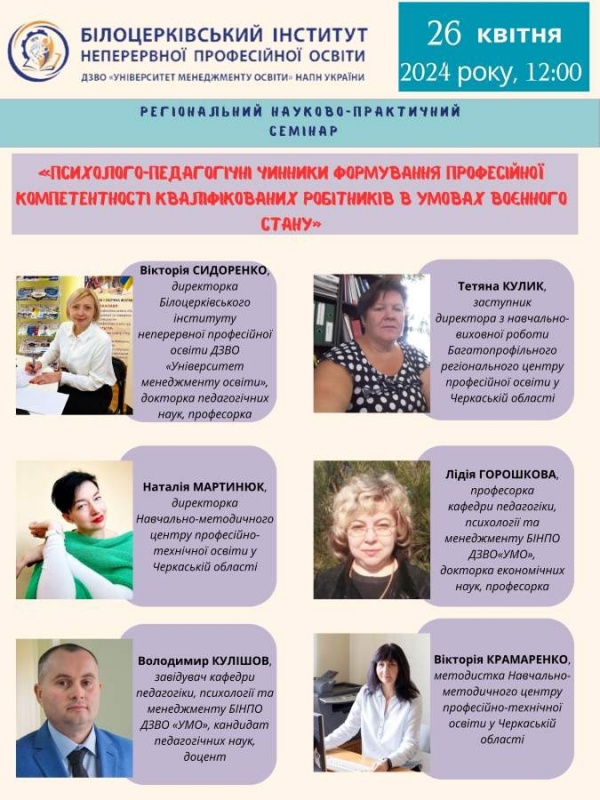 БІЛОЦЕРКІВСЬКИЙ ІНСТИТУТ
НЕПЕРЕРВНОЇ ПРОФЕСІЙНОЇ ОСВІТИ
ДЗВО «УНІВЕРСИТЕТ МЕНЕДЖМЕНТУ ОСВІТИ» НАПН УКРАЇНИ

26 квітня
2024 року, 12:00

РЕГІОНАЛЬНИЙ НАУКОВО-ПРАКТИЧНИЙ СЕМІНАР

«ПСИХОЛОГО-ПЕДАГОГІЧНІ ЧИННИКИ ФОРМУВАННЯ ПРОФЕСІЙНОЇ КОМПЕТЕНТНОСТІ КВАЛІФІКОВАНИХ РОБІТНИКІВ В УМОВАХ ВОЄННОГО СТАНУ»

Вікторія СИДОРЕНКО, директорка Білоцерківського інституту неперервної професійної освіти ДЗВО «Університет менеджменту освіти», докторка педагогічних наук, професорка

Тетяна КУЛИК, заступник директора з навчально-виховної роботи Багатопрофільного регіонального центру професійної освіти у Черкаській області

Наталія МАРТИНЮК, директорка Навчально-методичного центру професійно-технічної освіти у Черкаській області

Лідія ГОРОШКОВА, професорка кафедри педагогіки, психології та менеджменту БІНПО ДЗВО«УМО», докторка економічних наук, професорка

Володимир КУЛІШОВ, завідувач кафедри педагогіки, психології та менеджменту БІНПО ДЗВО «УМО», кандидат педагогічних наук, доцент

Вікторія КРАМАРЕНКО, методистка Навчально-методичного центру професійно-технічної освіти у Черкаській області